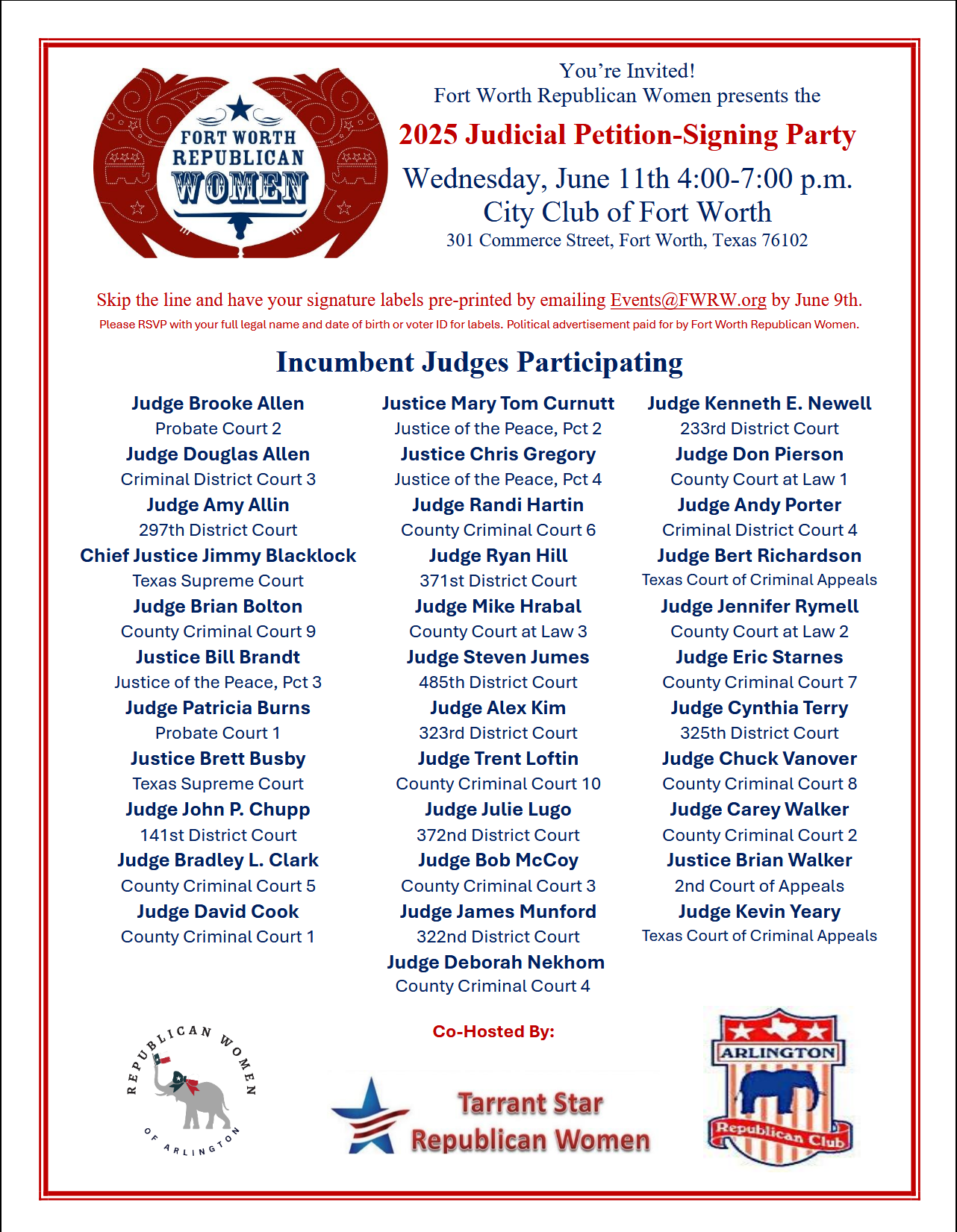 FORT WORTH REPUBLICAN WOMEN

You're Invited!
Fort Worth Republican Women presents the

2025 Judicial Petition-Signing Party

Wednesday, June 11th 4:00-7:00 p.m.
City Club of Fort Worth
301 Commerce Street, Fort Worth, Texas 76102

Skip the line and have your signature labels pre-printed by emailing Events@FWRW.org by June 9th.
Please RSVP with your full legal name and date of birth or voter ID for labels. Political advertisement paid for by Fort Worth Republican Women.

Incumbent Judges Participating

Judge Brooke Allen
Probate Court 2
Judge Douglas Allen
Criminal District Court 3
Judge Amy Allin
297th District Court
Chief Justice Jimmy Blacklock
Texas Supreme Court
Judge Brian Bolton
County Criminal Court 9
Justice Bill Brandt
Justice of the Peace, Pct 3
Judge Patricia Burns
Probate Court 1
Justice Brett Busby
Texas Supreme Court
Judge John P. Chupp
141st District Court
Judge Bradley L. Clark
County Criminal Court 5
Judge David Cook
County Criminal Court 1

Justice Mary Tom Curnutt
Justice of the Peace, Pct 2
Justice Chris Gregory
Justice of the Peace, Pct 4
Judge Randi Hartin
County Criminal Court 6
Judge Ryan Hill
371st District Court
Judge Mike Hrabal
County Court at Law 3
Judge Steven Jumes
485th District Court
Judge Alex Kim
323rd District Court
Judge Trent Loftin
County Criminal Court 10
Judge Julie Lugo
372nd District Court
Judge Bob McCoy
County Criminal Court 3
Judge James Munford
322nd District Court
Judge Deborah Nekhom
County Criminal Court 4

Judge Kenneth E. Newell
233rd District Court
Judge Don Pierson
County Court at Law 1
Judge Andy Porter
Criminal District Court 4
Judge Bert Richardson
Texas Court of Criminal Appeals
Judge Jennifer Rymell
County Court at Law 2
Judge Eric Starnes
County Criminal Court 7
Judge Cynthia Terry
325th District Court
Judge Chuck Vanover
County Criminal Court 8
Judge Carey Walker
County Criminal Court 2
Justice Brian Walker
2nd Court of Appeals
Judge Kevin Yeary
Texas Court of Criminal Appeals

Co-Hosted By:

REPUBLICAN WOMEN OF ARLINGTON

Tarrant Star Republican Women

ARLINGTON Republican Club